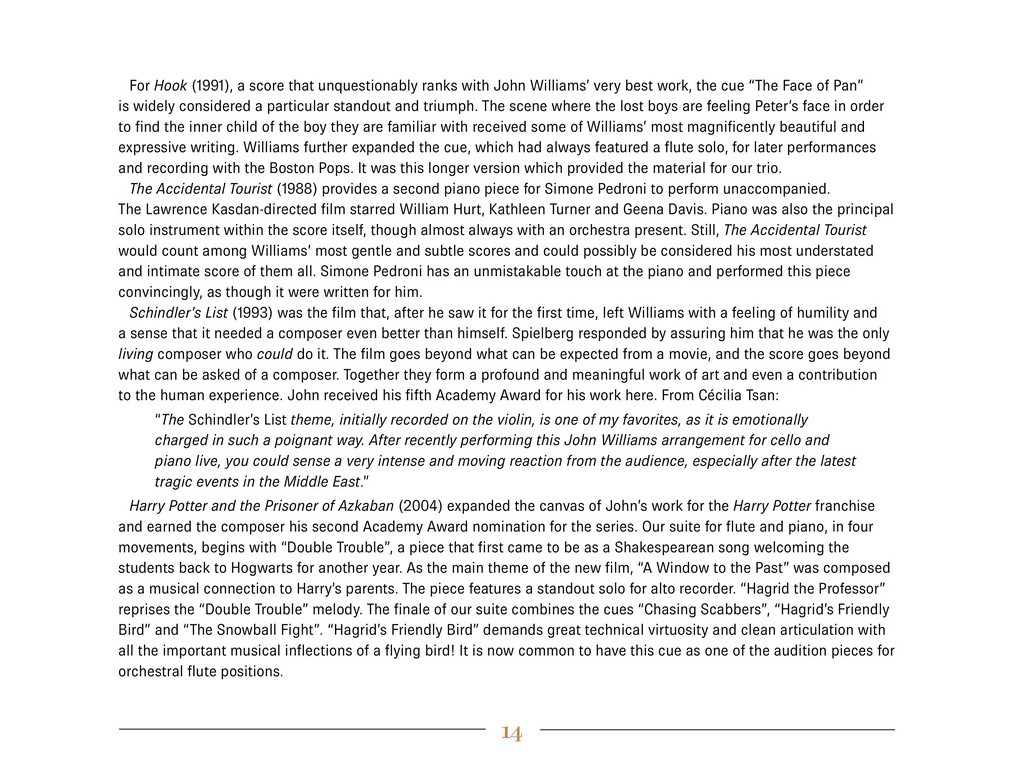 For Hook (1991), a score that unquestionably ranks with John Williams' very best work, the cue "The Face of Pan" is widely considered a particular standout and triumph. The scene where the lost boys are feeling Peter's face in order to find the inner child of the boy they are familiar with received some of Williams' most magnificently beautiful and expressive writing. Williams further expanded the cue, which had always featured a flute solo, for later performances and recording with the Boston Pops. It was this longer version which provided the material for our trio.

The Accidental Tourist (1988) provides a second piano piece for Simone Pedroni to perform unaccompanied. The Lawrence Kasdan-directed film starred William Hurt, Kathleen Turner and Geena Davis. Piano was also the principal solo instrument within the score itself, though almost always with an orchestra present. Still, The Accidental Tourist would count among Williams' most gentle and subtle scores and could possibly be considered his most understated and intimate score of them all. Simone Pedroni has an unmistakable touch at the piano and performed this piece convincingly, as though it were written for him.

Schindler's List (1993) was the film that, after he saw it for the first time, left Williams with a feeling of humility and a sense that it needed a composer even better than himself. Spielberg responded by assuring him that he was the only living composer who could do it. The film goes beyond what can be expected from a movie, and the score goes beyond what can be asked of a composer. Together they form a profound and meaningful work of art and even a contribution to the human experience. John received his fifth Academy Award for his work here. From Cécilia Tsan:

"The Schindler's List theme, initially recorded on the violin, is one of my favorites, as it is emotionally charged in such a poignant way. After recently performing this John Williams arrangement for cello and piano live, you could sense a very intense and moving reaction from the audience, especially after the latest tragic events in the Middle East."

Harry Potter and the Prisoner of Azkaban (2004) expanded the canvas of John's work for the Harry Potter franchise and earned the composer his second Academy Award nomination for the series. Our suite for flute and piano, in four movements, begins with "Double Trouble", a piece that first came to be as a Shakespearean song welcoming the students back to Hogwarts for another year. As the main theme of the new film, "A Window to the Past" was composed as a musical connection to Harry's parents. The piece features a standout solo for alto recorder. "Hagrid the Professor" reprises the "Double Trouble" melody. The finale of our suite combines the cues "Chasing Scabbers", "Hagrid's Friendly Bird" and "The Snowball Fight". "Hagrid's Friendly Bird" demands great technical virtuosity and clean articulation with all the important musical inflections of a flying bird! It is now common to have this cue as one of the audition pieces for orchestral flute positions.

14